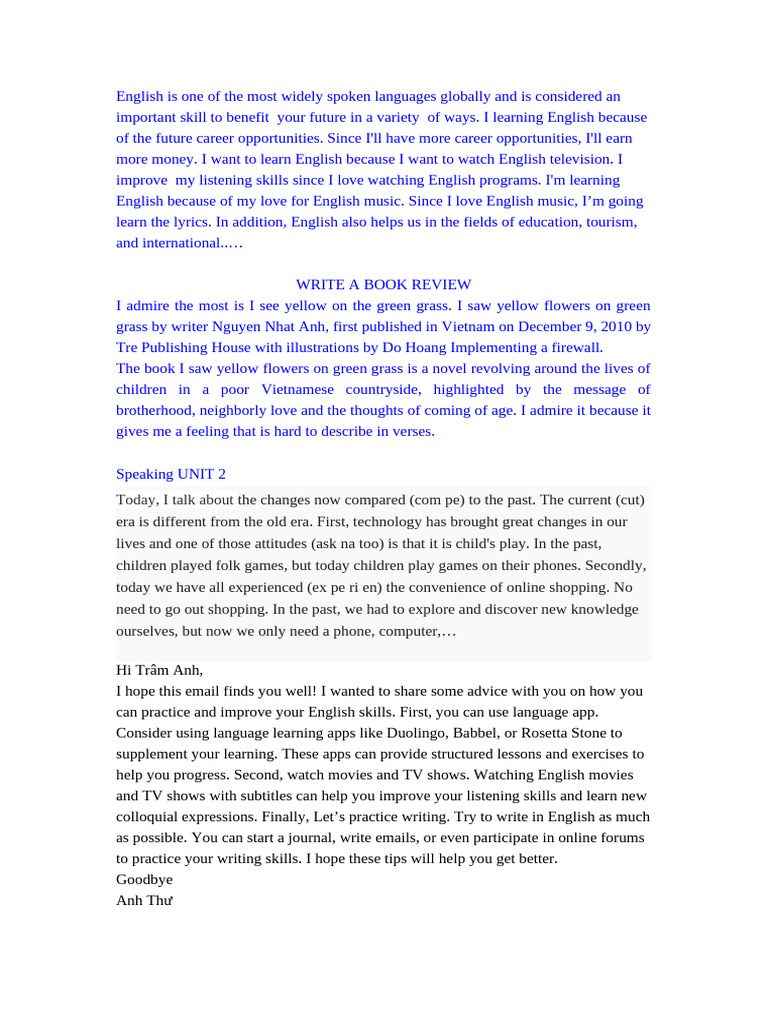 English is one of the most widely spoken languages globally and is considered an important skill to benefit your future in a variety of ways. I learning English because of the future career opportunities. Since I'll have more career opportunities, I'll earn more money. I want to learn English because I want to watch English television. I improve my listening skills since I love watching English programs. I'm learning English because of my love for English music. Since I love English music, I'm going learn the lyrics. In addition, English also helps us in the fields of education, tourism, and international..…

WRITE A BOOK REVIEW
I admire the most is I see yellow on the green grass. I saw yellow flowers on green grass by writer Nguyen Nhat Anh, first published in Vietnam on December 9, 2010 by Tre Publishing House with illustrations by Do Hoang Implementing a firewall.
The book I saw yellow flowers on green grass is a novel revolving around the lives of children in a poor Vietnamese countryside, highlighted by the message of brotherhood, neighborly love and the thoughts of coming of age. I admire it because it gives me a feeling that is hard to describe in verses.

Speaking UNIT 2
Today, I talk about the changes now compared (com pe) to the past. The current (cut) era is different from the old era. First, technology has brought great changes in our lives and one of those attitudes (ask na too) is that it is child's play. In the past, children played folk games, but today children play games on their phones. Secondly, today we have all experienced (ex pe ri en) the convenience of online shopping. No need to go out shopping. In the past, we had to explore and discover new knowledge ourselves, but now we only need a phone, computer,…

Hi Trâm Anh,
I hope this email finds you well! I wanted to share some advice with you on how you can practice and improve your English skills. First, you can use language app. Consider using language learning apps like Duolingo, Babbel, or Rosetta Stone to supplement your learning. These apps can provide structured lessons and exercises to help you progress. Second, watch movies and TV shows. Watching English movies and TV shows with subtitles can help you improve your listening skills and learn new colloquial expressions. Finally, Let's practice writing. Try to write in English as much as possible. You can start a journal, write emails, or even participate in online forums to practice your writing skills. I hope these tips will help you get better.
Goodbye
Anh Thư